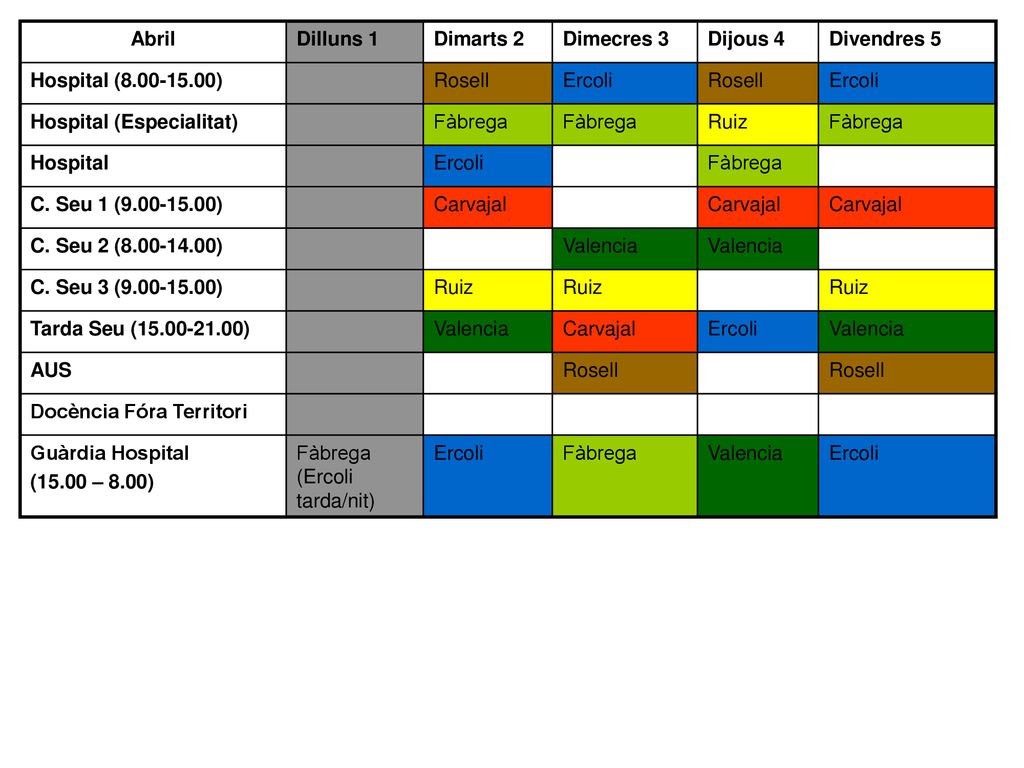 | Abril | Dilluns 1 | Dimarts 2 | Dimecres 3 | Dijous 4 | Divendres 5 |
|---|---|---|---|---|---|
| Hospital (8.00-15.00) | | Rosell | Ercoli | Rosell | Ercoli |
| Hospital (Especialitat) | | Fàbrega | Fàbrega | Ruiz | Fàbrega |
| Hospital | | Ercoli | | Fàbrega | |
| C. Seu 1 (9.00-15.00) | | Carvajal | | Carvajal | Carvajal |
| C. Seu 2 (8.00-14.00) | | | Valencia | Valencia | |
| C. Seu 3 (9.00-15.00) | | Ruiz | Ruiz | | Ruiz |
| Tarda Seu (15.00-21.00) | | Valencia | Carvajal | Ercoli | Valencia |
| AUS | | | Rosell | | Rosell |
| Docència Fóra Territori | | | | | |
| Guàrdia Hospital (15.00 – 8.00) | Fàbrega (Ercoli tarda/nit) | Ercoli | Fàbrega | Valencia | Ercoli |